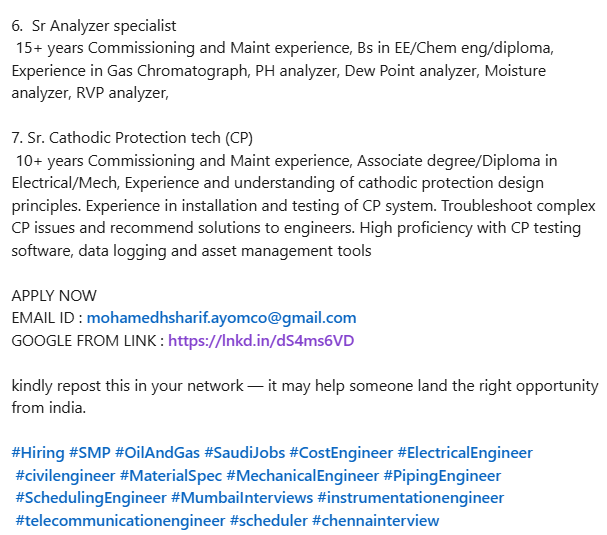 6. Sr Analyzer specialist
15+ years Commissioning and Maint experience, Bs in EE/Chem eng/diploma, Experience in Gas Chromatograph, PH analyzer, Dew Point analyzer, Moisture analyzer, RVP analyzer,

7. Sr. Cathodic Protection tech (CP)
10+ years Commissioning and Maint experience, Associate degree/Diploma in Electrical/Mech, Experience and understanding of cathodic protection design principles. Experience in installation and testing of CP system. Troubleshoot complex CP issues and recommend solutions to engineers. High proficiency with CP testing software, data logging and asset management tools

APPLY NOW
EMAIL ID : mohamedhsharif.ayomco@gmail.com
GOOGLE FROM LINK : https://lnkd.in/dS4ms6VD

kindly repost this in your network — it may help someone land the right opportunity from india.

#Hiring #SMP #OilAndGas #SaudiJobs #CostEngineer #ElectricalEngineer #civilengineer #MaterialSpec #MechanicalEngineer #PipingEngineer #SchedulingEngineer #MumbaiInterviews #instrumentationengineer #telecommunicationengineer #scheduler #chennainterview